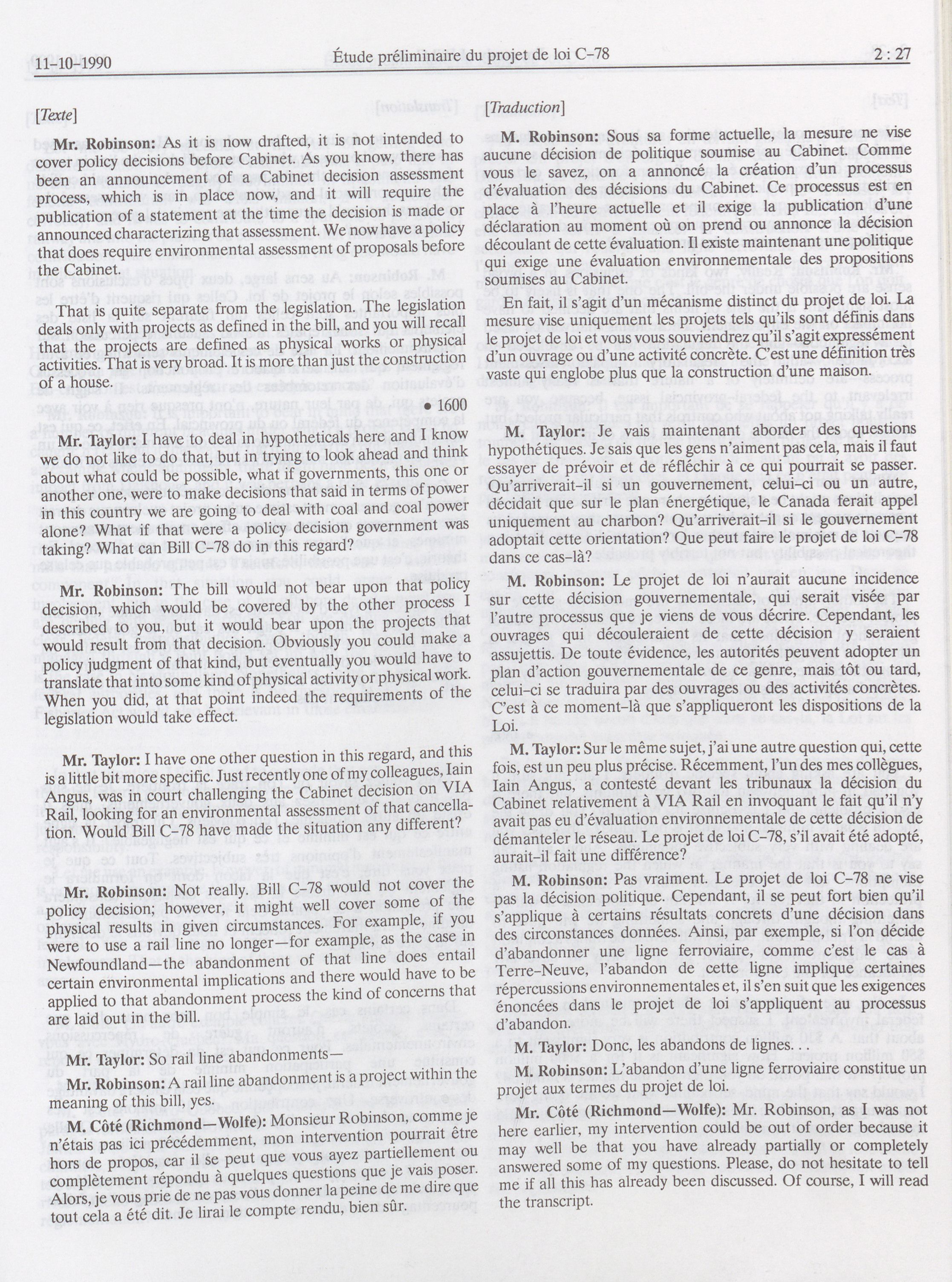 11-10-1990

Étude préliminaire du projet de loi C-78

2 : 27

[Texte]

Mr. Robinson: As it is now drafted, it is not intended to cover policy decisions before Cabinet. As you know, there has been an announcement of a Cabinet decision assessment process, which is in place now, and it will require the publication of a statement at the time the decision is made or announced characterizing that assessment. We now have a policy that does require environmental assessment of proposals before the Cabinet.

That is quite separate from the legislation. The legislation deals only with projects as defined in the bill, and you will recall that the projects are defined as physical works or physical activities. That is very broad. It is more than just the construction of a house.

• 1600

Mr. Taylor: I have to deal in hypotheticals here and I know we do not like to do that, but in trying to look ahead and think about what could be possible, what if governments, this one or another one, were to make decisions that said in terms of power in this country we are going to deal with coal and coal power alone? What if that were a policy decision government was taking? What can Bill C-78 do in this regard?

Mr. Robinson: The bill would not bear upon that policy decision, which would be covered by the other process I described to you, but it would bear upon the projects that would result from that decision. Obviously you could make a policy judgment of that kind, but eventually you would have to translate that into some kind of physical activity or physical work. When you did, at that point indeed the requirements of the legislation would take effect.

Mr. Taylor: I have one other question in this regard, and this is a little bit more specific. Just recently one of my colleagues, Iain Angus, was in court challenging the Cabinet decision on VIA Rail, looking for an environmental assessment of that cancellation. Would Bill C-78 have made the situation any different?

Mr. Robinson: Not really. Bill C-78 would not cover the policy decision; however, it might well cover some of the physical results in given circumstances. For example, if you were to use a rail line no longer—for example, as the case in Newfoundland—the abandonment of that line does entail certain environmental implications and there would have to be applied to that abandonment process the kind of concerns that are laid out in the bill.

Mr. Taylor: So rail line abandonments—

Mr. Robinson: A rail line abandonment is a project within the meaning of this bill, yes.

M. Côté (Richmond—Wolfe): Monsieur Robinson, comme je n'étais pas ici précédemment, mon intervention pourrait être hors de propos, car il se peut que vous ayez partiellement ou complètement répondu à quelques questions que je vais poser. Alors, je vous prie de ne pas vous donner la peine de me dire que tout cela a été dit. Je lirai le compte rendu, bien sûr.

[Traduction]

M. Robinson: Sous sa forme actuelle, la mesure ne vise aucune décision de politique soumise au Cabinet. Comme vous le savez, on a annoncé la création d'un processus d'évaluation des décisions du Cabinet. Ce processus est en place à l'heure actuelle et il exige la publication d'une déclaration au moment où on prend ou annonce la décision découlant de cette évaluation. Il existe maintenant une politique qui exige une évaluation environnementale des propositions soumises au Cabinet.

En fait, il s'agit d'un mécanisme distinct du projet de loi. La mesure vise uniquement les projets tels qu'ils sont définis dans le projet de loi et vous vous souviendrez qu'il s'agit expressément d'un ouvrage ou d'une activité concrète. C'est une définition très vaste qui englobe plus que la construction d'une maison.

M. Taylor: Je vais maintenant aborder des questions hypothétiques. Je sais que les gens n'aiment pas cela, mais il faut essayer de prévoir et de réfléchir à ce qui pourrait se passer. Qu'arriverait-il si un gouvernement, celui-ci ou un autre, décidait que sur le plan énergétique, le Canada ferait appel uniquement au charbon? Qu'arriverait-il si le gouvernement adoptait cette orientation? Que peut faire le projet de loi C-78 dans ce cas-là?

M. Robinson: Le projet de loi n'aurait aucune incidence sur cette décision gouvernementale, qui serait visée par l'autre processus que je viens de vous décrire. Cependant, les ouvrages qui découleraient de cette décision y seraient assujettis. De toute évidence, les autorités peuvent adopter un plan d'action gouvernementale de ce genre, mais tôt ou tard, celui-ci se traduira par des ouvrages ou des activités concrètes. C'est à ce moment-là que s'appliqueront les dispositions de la Loi.

M. Taylor: Sur le même sujet, j'ai une autre question qui, cette fois, est un peu plus précise. Récemment, l'un des mes collègues, Iain Angus, a contesté devant les tribunaux la décision du Cabinet relativement à VIA Rail en invoquant le fait qu'il n'y avait pas eu d'évaluation environnementale de cette décision de démanteler le réseau. Le projet de loi C-78, s'il avait été adopté, aurait-il fait une différence?

M. Robinson: Pas vraiment. Le projet de loi C-78 ne vise pas la décision politique. Cependant, il se peut fort bien qu'il s'applique à certains résultats concrets d'une décision dans des circonstances données. Ainsi, par exemple, si l'on décide d'abandonner une ligne ferroviaire, comme c'est le cas à Terre-Neuve, l'abandon de cette ligne implique certaines répercussions environnementales et, il s'en suit que les exigences énoncées dans le projet de loi s'appliquent au processus d'abandon.

M. Taylor: Donc, les abandons de lignes. . .

M. Robinson: L'abandon d'une ligne ferroviaire constitue un projet aux termes du projet de loi.

Mr. Côté (Richmond—Wolfe): Mr. Robinson, as I was not here earlier, my intervention could be out of order because it may well be that you have already partially or completely answered some of my questions. Please, do not hesitate to tell me if all this has already been discussed. Of course, I will read the transcript.